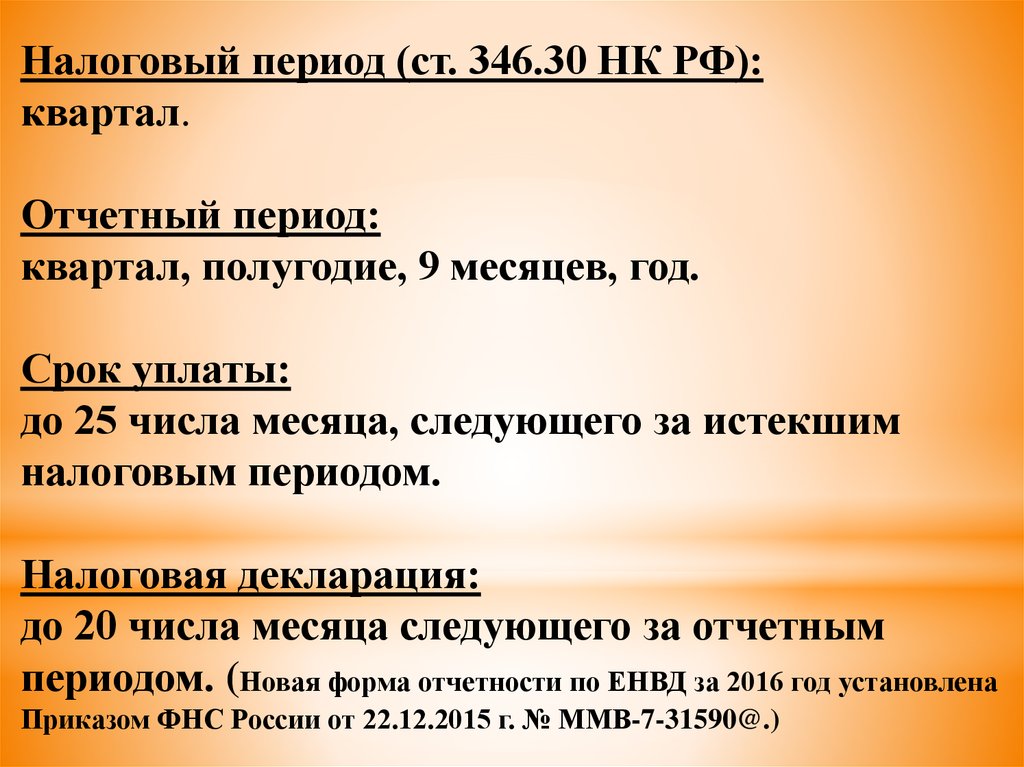 Налоговый период (ст. 346.30 НК РФ):
квартал.

Отчетный период:
квартал, полугодие, 9 месяцев, год.

Срок уплаты:
до 25 числа месяца, следующего за истекшим налоговым периодом.

Налоговая декларация:
до 20 числа месяца следующего за отчетным периодом. (Новая форма отчетности по ЕНВД за 2016 год установлена Приказом ФНС России от 22.12.2015 г. № ММВ-7-31590@.)